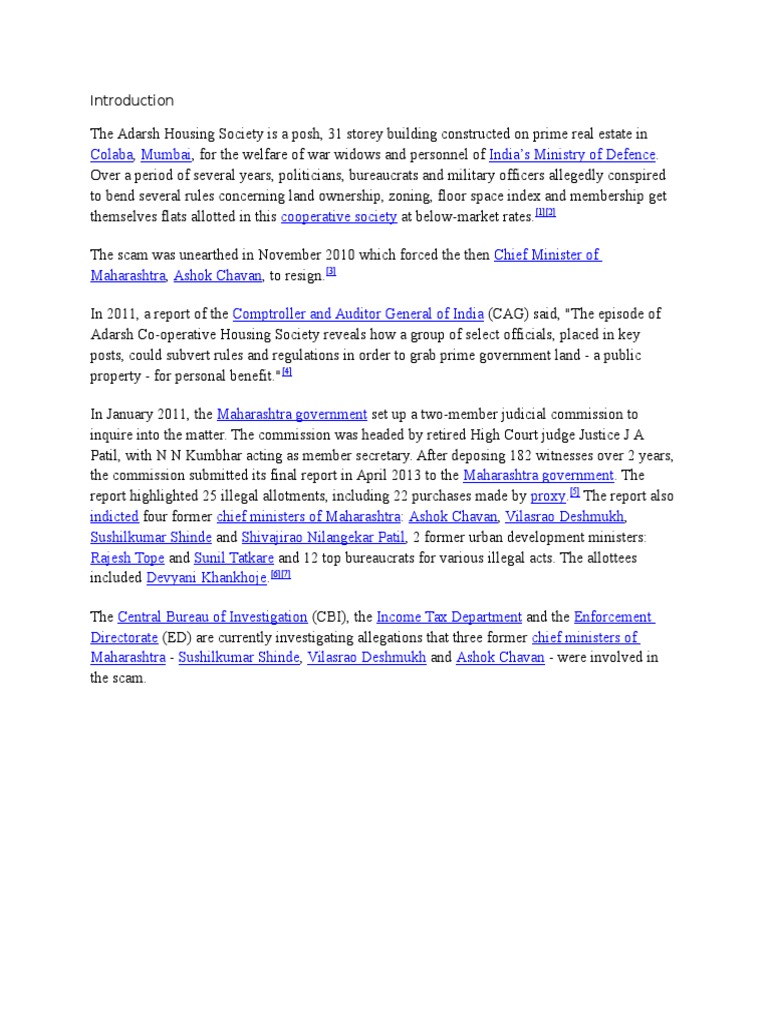 Introduction

The Adarsh Housing Society is a posh, 31 storey building constructed on prime real estate in Colaba, Mumbai, for the welfare of war widows and personnel of India's Ministry of Defence. Over a period of several years, politicians, bureaucrats and military officers allegedly conspired to bend several rules concerning land ownership, zoning, floor space index and membership get themselves flats allotted in this cooperative society at below-market rates.[1][3]

The scam was unearthed in November 2010 which forced the then Chief Minister of Maharashtra, Ashok Chavan, to resign.[3]

In 2011, a report of the Comptroller and Auditor General of India (CAG) said, "The episode of Adarsh Co-operative Housing Society reveals how a group of select officials, placed in key posts, could subvert rules and regulations in order to grab prime government land - a public property - for personal benefit."[4]

In January 2011, the Maharashtra government set up a two-member judicial commission to inquire into the matter. The commission was headed by retired High Court judge Justice J A Patil, with N N Kumbhar acting as member secretary. After deposing 182 witnesses over 2 years, the commission submitted its final report in April 2013 to the Maharashtra government. The report highlighted 25 illegal allotments, including 22 purchases made by proxy.[5] The report also indicted four former chief ministers of Maharashtra: Ashok Chavan, Vilasrao Deshmukh, Sushilkumar Shinde and Shivajirao Nilangekar Patil, 2 former urban development ministers: Rajesh Tope and Sunil Tatkare and 12 top bureaucrats for various illegal acts. The allottees included Devyani Khankhoje.[6][7]

The Central Bureau of Investigation (CBI), the Income Tax Department and the Enforcement Directorate (ED) are currently investigating allegations that three former chief ministers of Maharashtra - Sushilkumar Shinde, Vilasrao Deshmukh and Ashok Chavan - were involved in the scam.